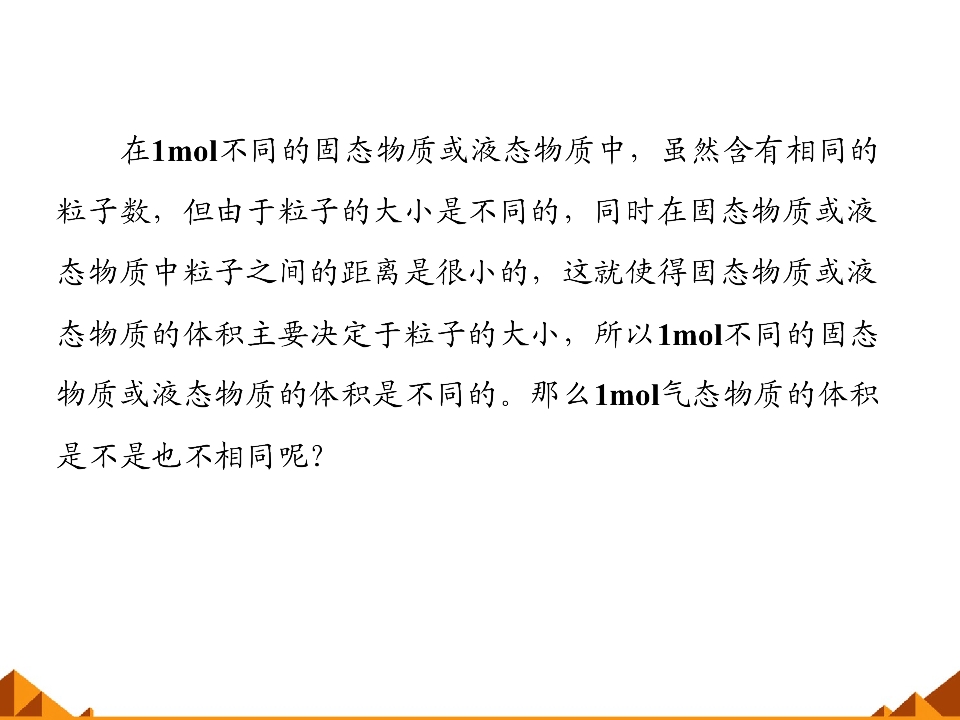 在1mol不同的固态物质或液态物质中，虽然含有相同的粒子数，但由于粒子的大小是不同的，同时在固态物质或液态物质中粒子之间的距离是很小的，这就使得固态物质或液态物质的体积主要决定于粒子的大小，所以1mol不同的固态物质或液态物质的体积是不同的。那么1mol气态物质的体积是不是也不相同呢?